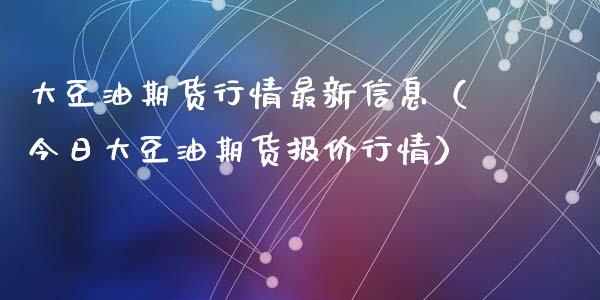 大豆油期货行情最新信息（今日大豆油期货报价行情）